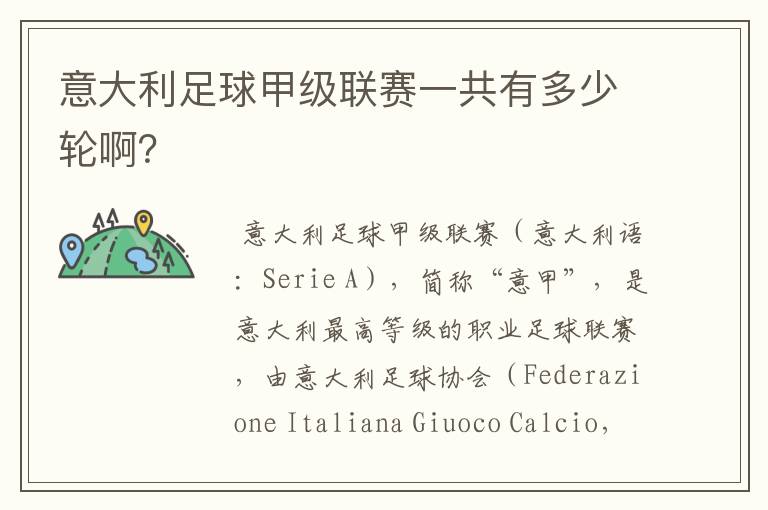 意大利足球甲级联赛一共有多少轮啊?

意大利足球甲级联赛（意大利语：Serie A），简称“意甲”，是意大利最高等级的职业足球联赛，由意大利足球协会（Federazione Italiana Giuoco Calcio,